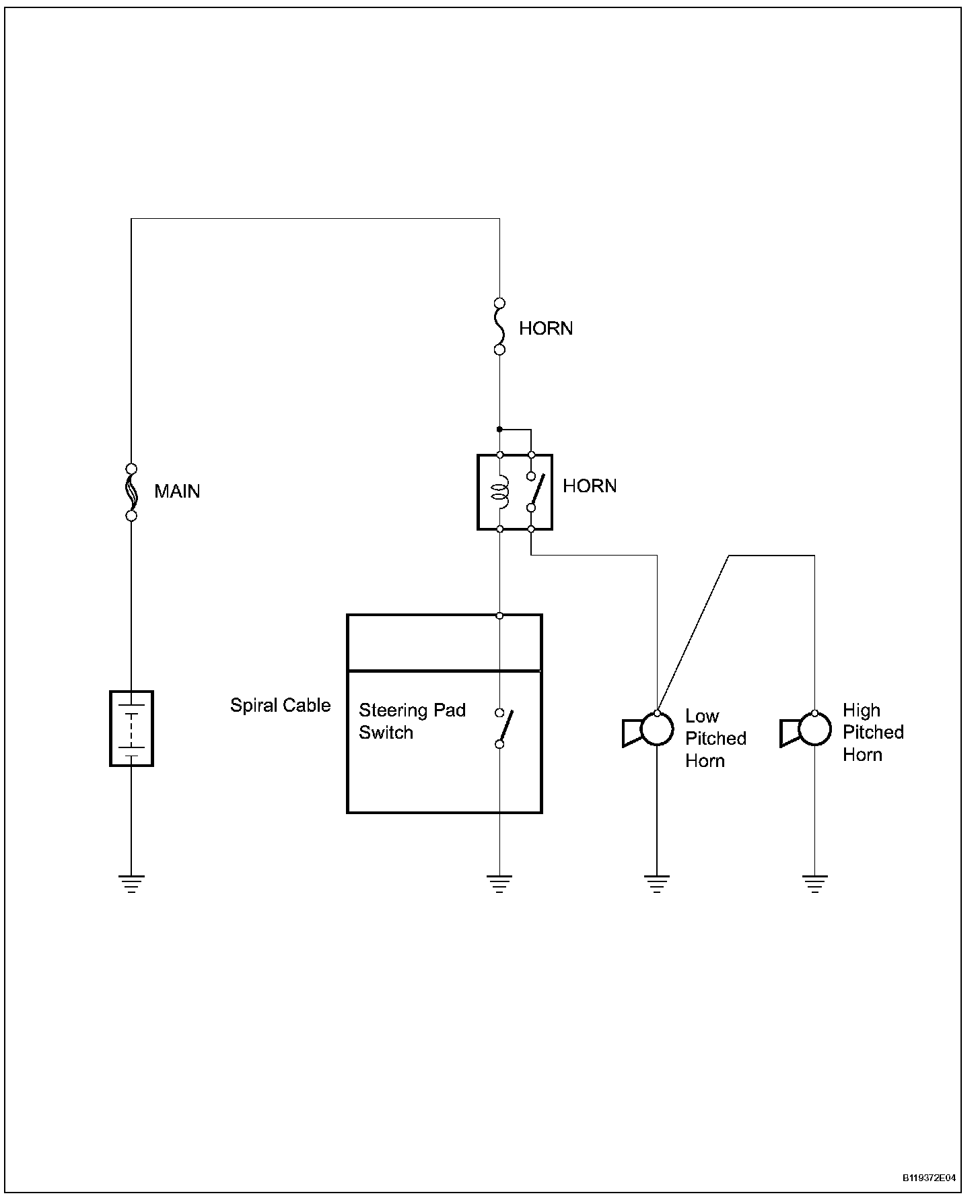 HORN

MAIN

HORN

Spiral Cable

Steering Pad Switch

Low Pitched Horn

High Pitched Horn

B119372E04